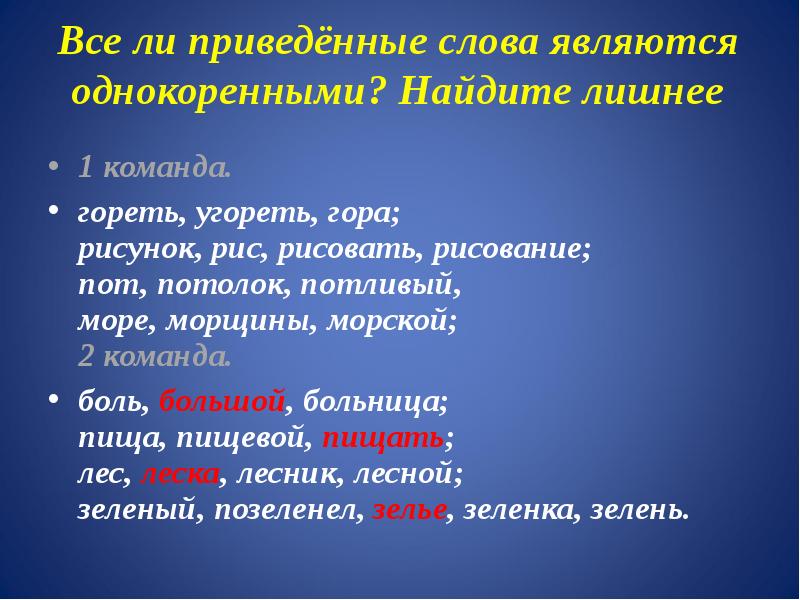 Все ли приведённые слова являются однокоренными? Найдите лишнее

• 1 команда.

• гореть, угореть, гора;
рисунок, рис, рисовать, рисование;
пот, потолок, потливый,
море, морщины, морской;
2 команда.

• боль, большой, больница;
пища, пищевой, пищать;
лес, леска, лесник, лесной;
зеленый, позеленел, зелье, зеленка, зелень.